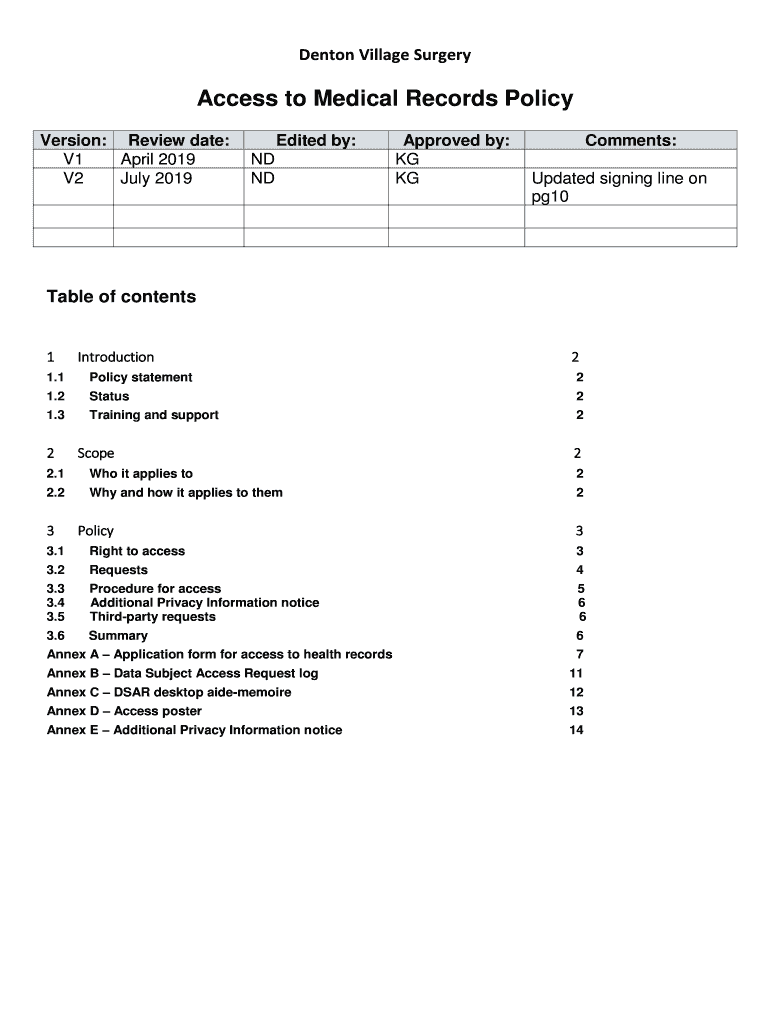 Denton Village Surgery

Access to Medical Records Policy

| Version: | Review date: | Edited by: | Approved by: | Comments: |
|---|---|---|---|---|
| V1 | April 2019 | ND | KG | |
| V2 | July 2019 | ND | KG | Updated signing line on pg10 |
| | | | | |
| | | | | |

Table of contents

1 Introduction 2
1.1 Policy statement 2
1.2 Status 2
1.3 Training and support 2

2 Scope 2
2.1 Who it applies to 2
2.2 Why and how it applies to them 2

3 Policy 3
3.1 Right to access 3
3.2 Requests 4
3.3 Procedure for access 5
3.4 Additional Privacy Information notice 6
3.5 Third-party requests 6
3.6 Summary 6
Annex A – Application form for access to health records 7
Annex B – Data Subject Access Request log 11
Annex C – DSAR desktop aide-memoire 12
Annex D – Access poster 13
Annex E – Additional Privacy Information notice 14